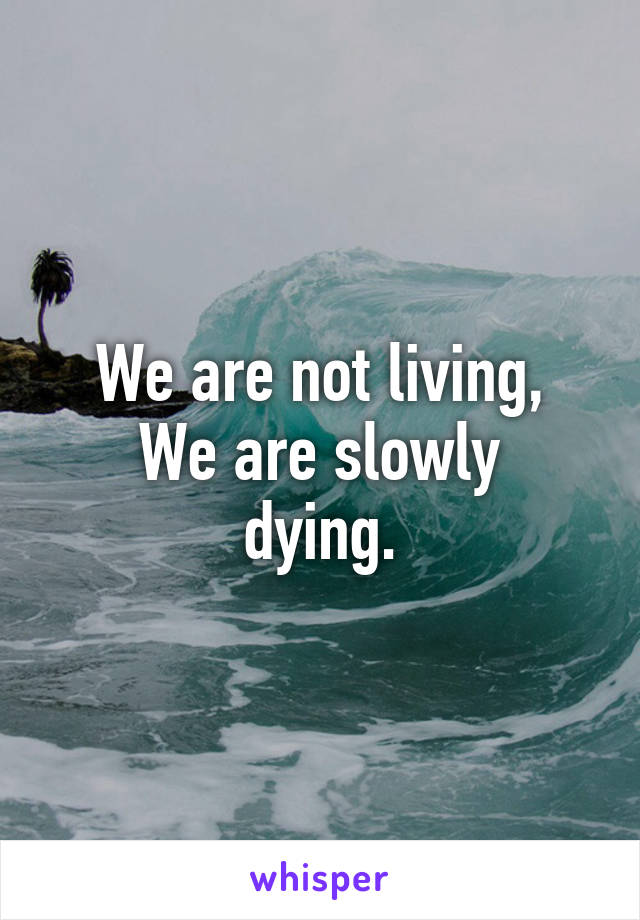 We are not living,
We are slowly
dying.

whisper